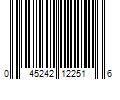 0 45242 12251 6